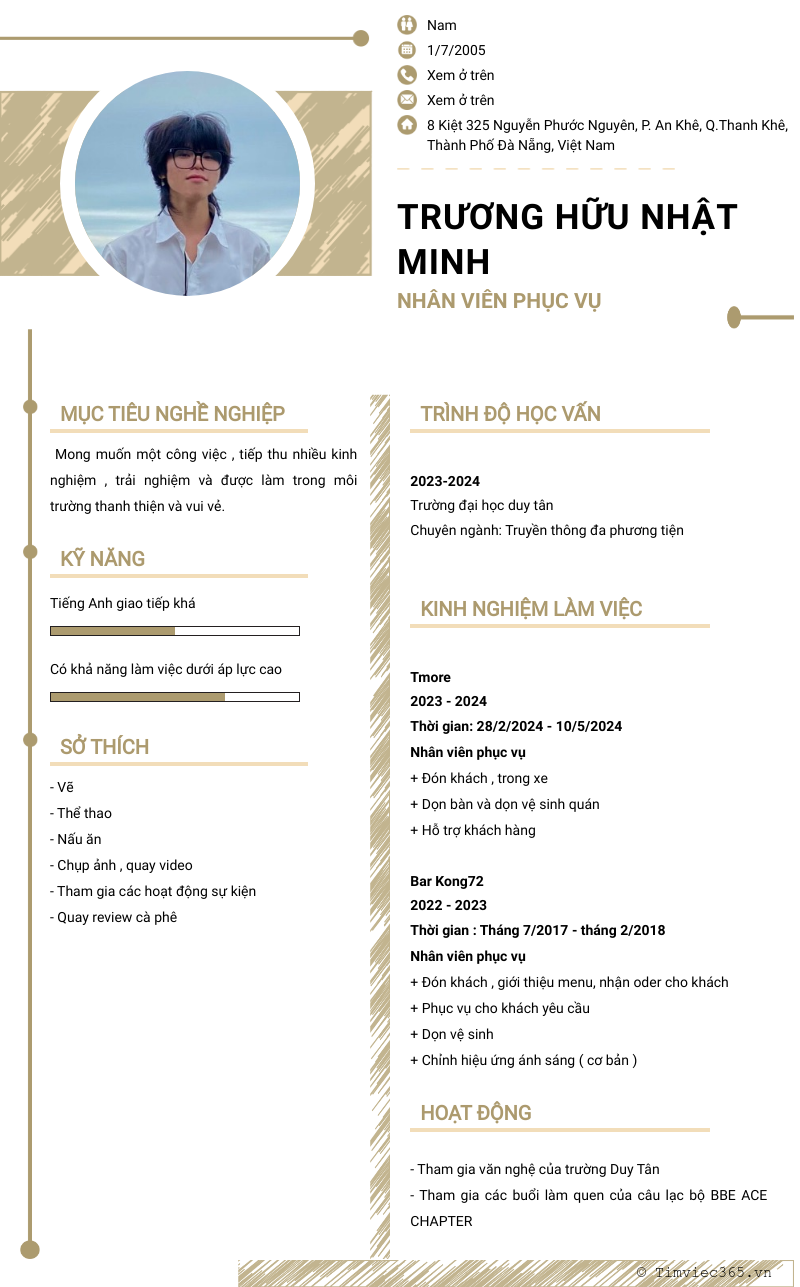 Nam

1/7/2005

Xem ở trên

Xem ở trên

8 Kiệt 325 Nguyễn Phước Nguyên, P. An Khê, Q.Thanh Khê, Thành Phố Đà Nẵng, Việt Nam

TRƯƠNG HỮU NHẬT MINH

NHÂN VIÊN PHỤC VỤ

MỤC TIÊU NGHỀ NGHIỆP

Mong muốn một công việc , tiếp thu nhiều kinh nghiệm , trải nghiệm và được làm trong môi trường thanh thiện và vui vẻ.

KỸ NĂNG

Tiếng Anh giao tiếp khá

Có khả năng làm việc dưới áp lực cao

SỞ THÍCH

- Vẽ
- Thể thao
- Nấu ăn
- Chụp ảnh , quay video
- Tham gia các hoạt động sự kiện
- Quay review cà phê

TRÌNH ĐỘ HỌC VẤN

2023-2024
Trường đại học duy tân
Chuyên ngành: Truyền thông đa phương tiện

KINH NGHIỆM LÀM VIỆC

Tmore
2023 - 2024
Thời gian: 28/2/2024 - 10/5/2024
Nhân viên phục vụ
+ Đón khách , trong xe
+ Dọn bàn và dọn vệ sinh quán
+ Hỗ trợ khách hàng

Bar Kong72
2022 - 2023
Thời gian : Tháng 7/2017 - tháng 2/2018
Nhân viên phục vụ
+ Đón khách , giới thiệu menu, nhận oder cho khách
+ Phục vụ cho khách yêu cầu
+ Dọn vệ sinh
+ Chỉnh hiệu ứng ánh sáng ( cơ bản )

HOẠT ĐỘNG

- Tham gia văn nghệ của trường Duy Tân
- Tham gia các buổi làm quen của câu lạc bộ BBE ACE CHAPTER

© Timviec365.vn